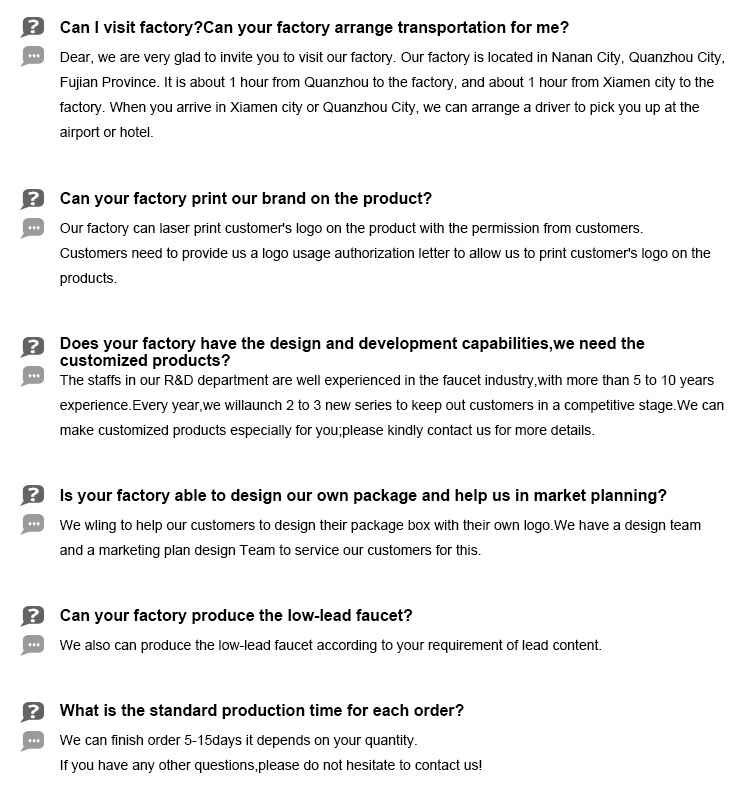 Can I visit factory?Can your factory arrange transportation for me?

Dear, we are very glad to invite you to visit our factory. Our factory is located in Nanan City, Quanzhou City, Fujian Province. It is about 1 hour from Quanzhou to the factory, and about 1 hour from Xiamen city to the factory. When you arrive in Xiamen city or Quanzhou City, we can arrange a driver to pick you up at the airport or hotel.

Can your factory print our brand on the product?

Our factory can laser print customer's logo on the product with the permission from customers.
Customers need to provide us a logo usage authorization letter to allow us to print customer's logo on the products.

Does your factory have the design and development capabilities,we need the customized products?

The staffs in our R&D department are well experienced in the faucet industry,with more than 5 to 10 years experience.Every year,we willaunch 2 to 3 new series to keep out customers in a competitive stage.We can make customized products especially for you;please kindly contact us for more details.

Is your factory able to design our own package and help us in market planning?

We wling to help our customers to design their package box with their own logo.We have a design team and a marketing plan design Team to service our customers for this.

Can your factory produce the low-lead faucet?

We also can produce the low-lead faucet according to your requirement of lead content.

What is the standard production time for each order?

We can finish order 5-15days it depends on your quantity.
If you have any other questions,please do not hesitate to contact us!